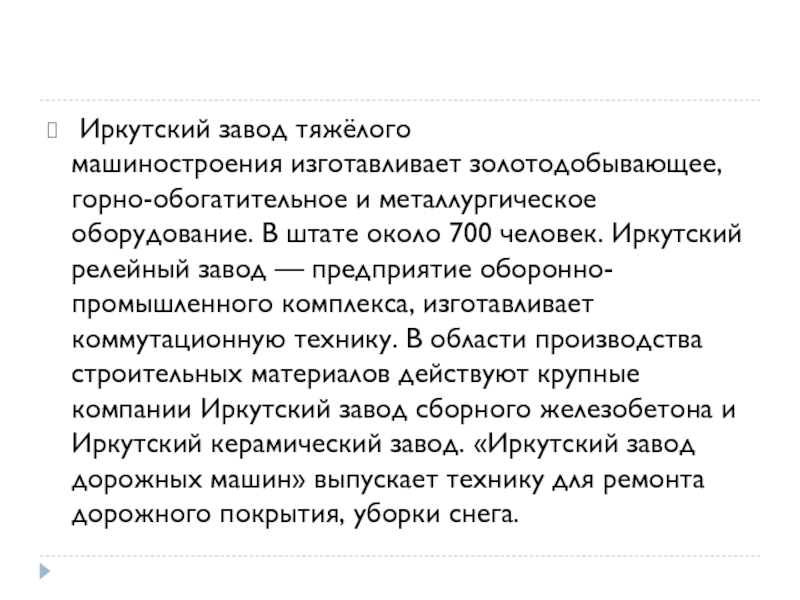 Иркутский завод тяжёлого машиностроения изготавливает золотодобывающее, горно-обогатительное и металлургическое оборудование. В штате около 700 человек. Иркутский релейный завод — предприятие оборонно-промышленного комплекса, изготавливает коммутационную технику. В области производства строительных материалов действуют крупные компании Иркутский завод сборного железобетона и Иркутский керамический завод. «Иркутский завод дорожных машин» выпускает технику для ремонта дорожного покрытия, уборки снега.